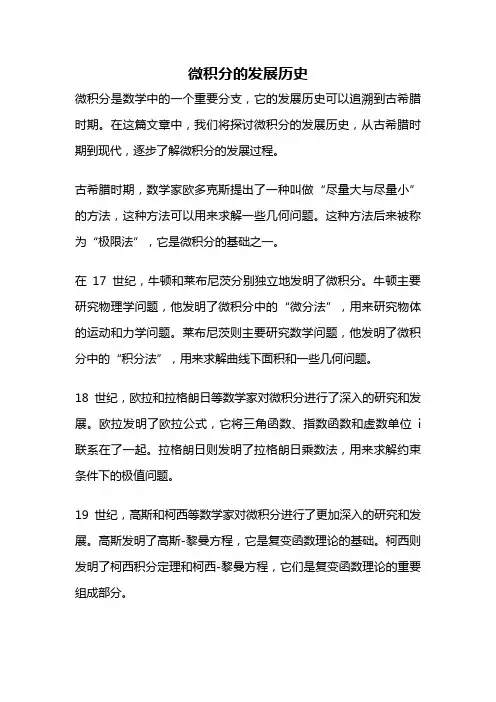 微积分的发展历史

微积分是数学中的一个重要分支，它的发展历史可以追溯到古希腊时期。在这篇文章中，我们将探讨微积分的发展历史，从古希腊时期到现代，逐步了解微积分的发展过程。

古希腊时期，数学家欧多克斯提出了一种叫做“尽量大与尽量小”的方法，这种方法可以用来求解一些几何问题。这种方法后来被称为“极限法”，它是微积分的基础之一。

在 17 世纪，牛顿和莱布尼茨分别独立地发明了微积分。牛顿主要研究物理学问题，他发明了微积分中的“微分法”，用来研究物体的运动和力学问题。莱布尼茨则主要研究数学问题，他发明了微积分中的“积分法”，用来求解曲线下面积和一些几何问题。

18 世纪，欧拉和拉格朗日等数学家对微积分进行了深入的研究和发展。欧拉发明了欧拉公式，它将三角函数、指数函数和虚数单位 i 联系在了一起。拉格朗日则发明了拉格朗日乘数法，用来求解约束条件下的极值问题。

19 世纪，高斯和柯西等数学家对微积分进行了更加深入的研究和发展。高斯发明了高斯-黎曼方程，它是复变函数理论的基础。柯西则发明了柯西积分定理和柯西-黎曼方程，它们是复变函数理论的重要组成部分。